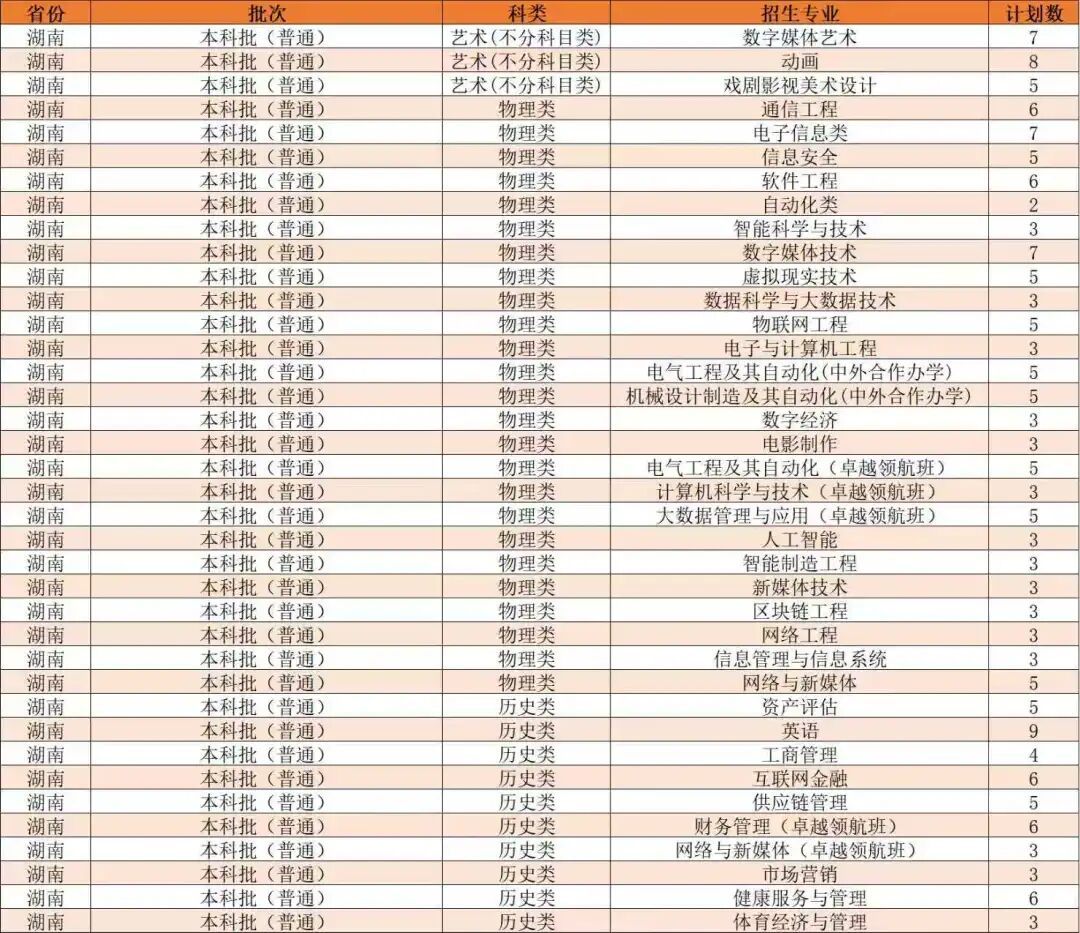 | 省份 | 批次 | 科类 | 招生专业 | 计划数 |
|---|---|---|---|---|
| 湖南 | 本科批（普通） | 艺术(不分科目类) | 数字媒体艺术 | 7 |
| 湖南 | 本科批（普通） | 艺术(不分科目类) | 动画 | 8 |
| 湖南 | 本科批（普通） | 艺术(不分科目类) | 戏剧影视美术设计 | 5 |
| 湖南 | 本科批（普通） | 物理类 | 通信工程 | 6 |
| 湖南 | 本科批（普通） | 物理类 | 电子信息类 | 7 |
| 湖南 | 本科批（普通） | 物理类 | 信息安全 | 5 |
| 湖南 | 本科批（普通） | 物理类 | 软件工程 | 6 |
| 湖南 | 本科批（普通） | 物理类 | 自动化类 | 2 |
| 湖南 | 本科批（普通） | 物理类 | 智能科学与技术 | 3 |
| 湖南 | 本科批（普通） | 物理类 | 数字媒体技术 | 7 |
| 湖南 | 本科批（普通） | 物理类 | 虚拟现实技术 | 5 |
| 湖南 | 本科批（普通） | 物理类 | 数据科学与大数据技术 | 3 |
| 湖南 | 本科批（普通） | 物理类 | 物联网工程 | 5 |
| 湖南 | 本科批（普通） | 物理类 | 电子与计算机工程 | 3 |
| 湖南 | 本科批（普通） | 物理类 | 电气工程及其自动化(中外合作办学) | 5 |
| 湖南 | 本科批（普通） | 物理类 | 机械设计制造及其自动化(中外合作办学) | 5 |
| 湖南 | 本科批（普通） | 物理类 | 数字经济 | 3 |
| 湖南 | 本科批（普通） | 物理类 | 电影制作 | 3 |
| 湖南 | 本科批（普通） | 物理类 | 电气工程及其自动化（卓越领航班） | 5 |
| 湖南 | 本科批（普通） | 物理类 | 计算机科学与技术（卓越领航班） | 3 |
| 湖南 | 本科批（普通） | 物理类 | 大数据管理与应用（卓越领航班） | 5 |
| 湖南 | 本科批（普通） | 物理类 | 人工智能 | 3 |
| 湖南 | 本科批（普通） | 物理类 | 智能制造工程 | 3 |
| 湖南 | 本科批（普通） | 物理类 | 新媒体技术 | 3 |
| 湖南 | 本科批（普通） | 物理类 | 区块链工程 | 3 |
| 湖南 | 本科批（普通） | 物理类 | 网络工程 | 3 |
| 湖南 | 本科批（普通） | 物理类 | 信息管理与信息系统 | 3 |
| 湖南 | 本科批（普通） | 物理类 | 网络与新媒体 | 5 |
| 湖南 | 本科批（普通） | 历史类 | 资产评估 | 5 |
| 湖南 | 本科批（普通） | 历史类 | 英语 | 9 |
| 湖南 | 本科批（普通） | 历史类 | 工商管理 | 4 |
| 湖南 | 本科批（普通） | 历史类 | 互联网金融 | 6 |
| 湖南 | 本科批（普通） | 历史类 | 供应链管理 | 5 |
| 湖南 | 本科批（普通） | 历史类 | 财务管理（卓越领航班） | 6 |
| 湖南 | 本科批（普通） | 历史类 | 网络与新媒体（卓越领航班） | 3 |
| 湖南 | 本科批（普通） | 历史类 | 市场营销 | 3 |
| 湖南 | 本科批（普通） | 历史类 | 健康服务与管理 | 6 |
| 湖南 | 本科批（普通） | 历史类 | 体育经济与管理 | 3 |